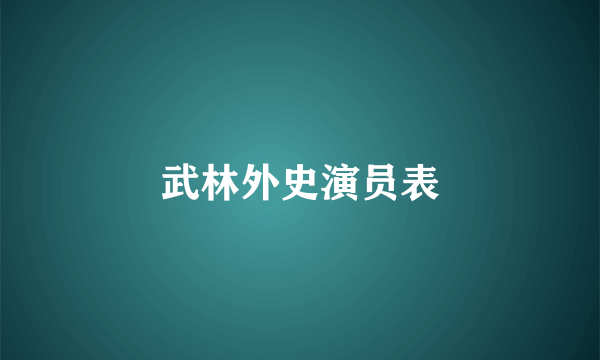 武林外史演员表